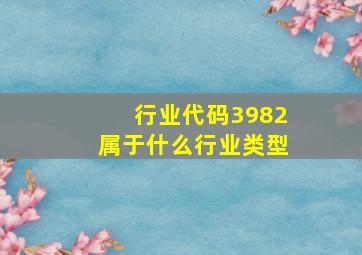 行业代码3982
属于什么行业类型